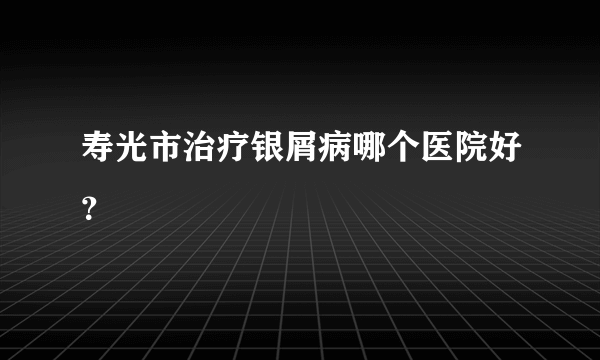 寿光市治疗银屑病哪个医院好？